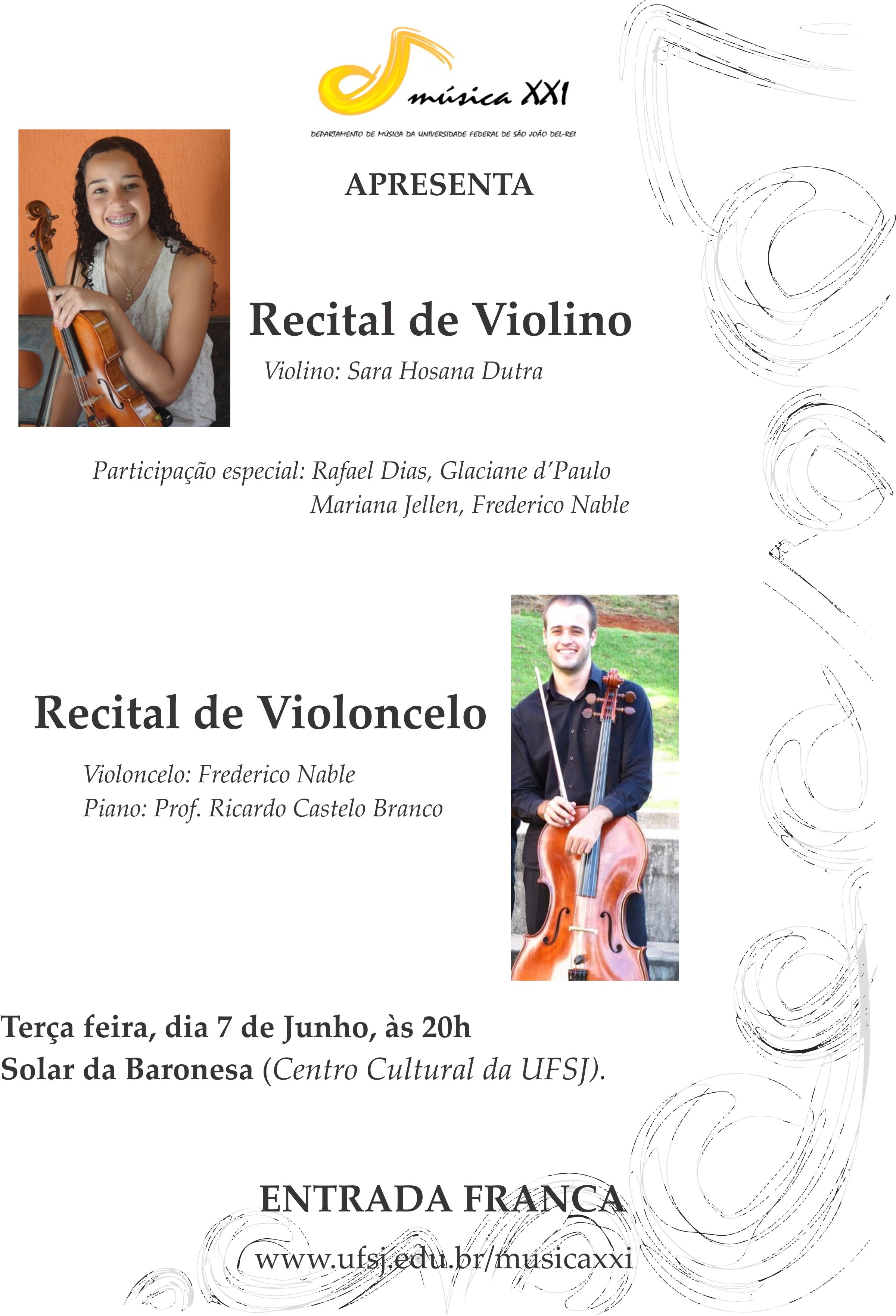 música XXI

DEPARTAMENTO DE MÚSICA DA UNIVERSIDADE FEDERAL DE SÃO JOÃO DEL-REI

APRESENTA

Recital de Violino

Violino: Sara Hosana Dutra

Participação especial: Rafael Dias, Glaciane d'Paulo
Mariana Jellen, Frederico Nable

Recital de Violoncelo

Violoncelo: Frederico Nable
Piano: Prof. Ricardo Castelo Branco

Terça feira, dia 7 de Junho, às 20h
Solar da Baronesa (Centro Cultural da UFSJ).

ENTRADA FRANCA

www.ufsj.edu.br/musicaxxi